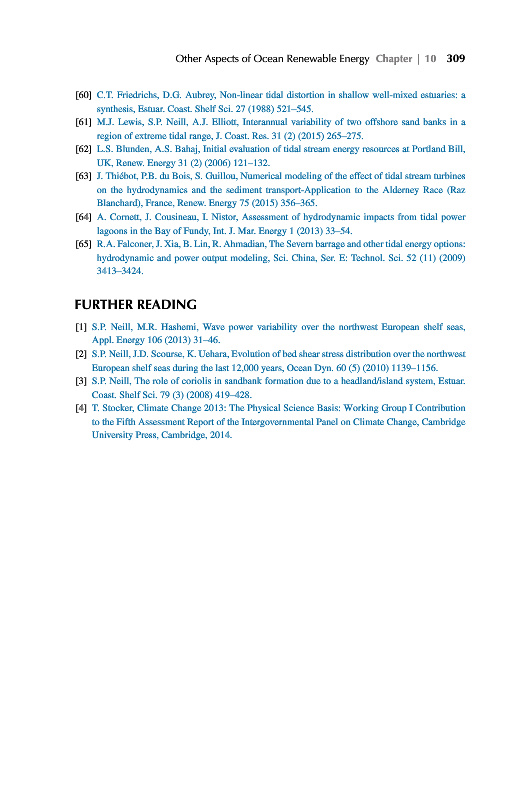 Other Aspects of Ocean Renewable Energy Chapter | 10 309

[60] C.T. Friedrichs, D.G. Aubrey, Non-linear tidal distortion in shallow well-mixed estuaries: a synthesis, Estuar. Coast. Shelf Sci. 27 (1988) 521–545.

[61] M.J. Lewis, S.P. Neill, A.J. Elliott, Interannual variability of two offshore sand banks in a region of extreme tidal range, J. Coast. Res. 31 (2) (2015) 265–275.

[62] L.S. Blunden, A.S. Bahaj, Initial evaluation of tidal stream energy resources at Portland Bill, UK, Renew. Energy 31 (2) (2006) 121–132.

[63] J. Thiébot, P.B. du Bois, S. Guillou, Numerical modeling of the effect of tidal stream turbines on the hydrodynamics and the sediment transport-Application to the Alderney Race (Raz Blanchard), France, Renew. Energy 75 (2015) 356–365.

[64] A. Cornett, J. Cousineau, I. Nistor, Assessment of hydrodynamic impacts from tidal power lagoons in the Bay of Fundy, Int. J. Mar. Energy 1 (2013) 33–54.

[65] R.A. Falconer, J. Xia, B. Lin, R. Ahmadian, The Severn barrage and other tidal energy options: hydrodynamic and power output modeling, Sci. China, Ser. E: Technol. Sci. 52 (11) (2009) 3413–3424.

FURTHER READING

[1] S.P. Neill, M.R. Hashemi, Wave power variability over the northwest European shelf seas, Appl. Energy 106 (2013) 31–46.

[2] S.P. Neill, J.D. Scourse, K. Uehara, Evolution of bed shear stress distribution over the northwest European shelf seas during the last 12,000 years, Ocean Dyn. 60 (5) (2010) 1139–1156.

[3] S.P. Neill, The role of coriolis in sandbank formation due to a headland/island system, Estuar. Coast. Shelf Sci. 79 (3) (2008) 419–428.

[4] T. Stocker, Climate Change 2013: The Physical Science Basis: Working Group I Contribution to the Fifth Assessment Report of the Intergovernmental Panel on Climate Change, Cambridge University Press, Cambridge, 2014.